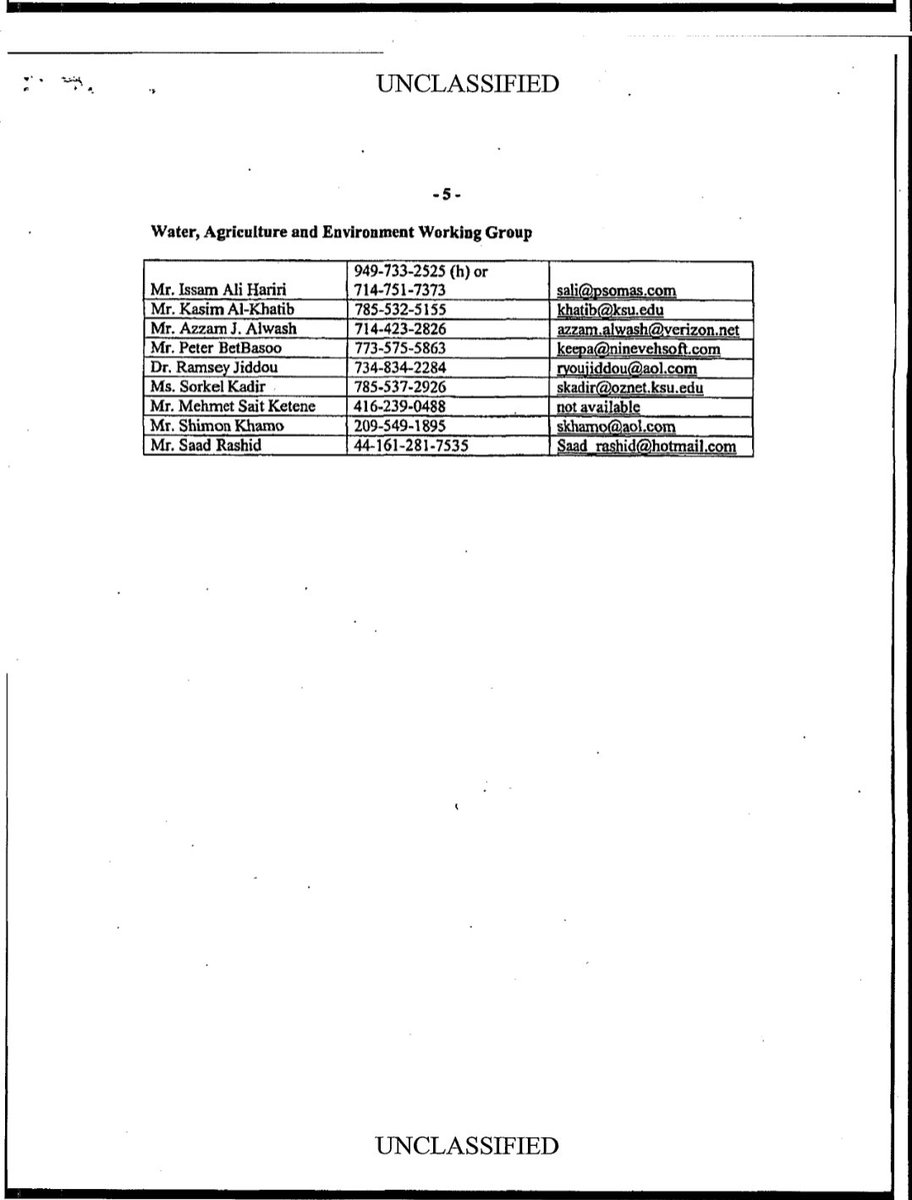 UNCLASSIFIED

-5-

Water, Agriculture and Environment Working Group

| | | |
|---|---|---|
| Mr. Issam Ali Hariri | 949-733-2525 (h) or 714-751-7373 | sali@psomas.com |
| Mr. Kasim Al-Khatib | 785-532-5155 | khatib@ksu.edu |
| Mr. Azzam J. Alwash | 714-423-2826 | azzam.alwash@verizon.net |
| Mr. Peter BetBasoo | 773-575-5863 | keepa@ninevehsoft.com |
| Dr. Ramsey Jiddou | 734-834-2284 | ryoujiddou@aol.com |
| Ms. Sorkel Kadir | 785-537-2926 | skadir@oznet.ksu.edu |
| Mr. Mehmet Sait Ketene | 416-239-0488 | not available |
| Mr. Shimon Khamo | 209-549-1895 | skhamo@aol.com |
| Mr. Saad Rashid | 44-161-281-7535 | Saad_rashid@hotmail.com |

UNCLASSIFIED